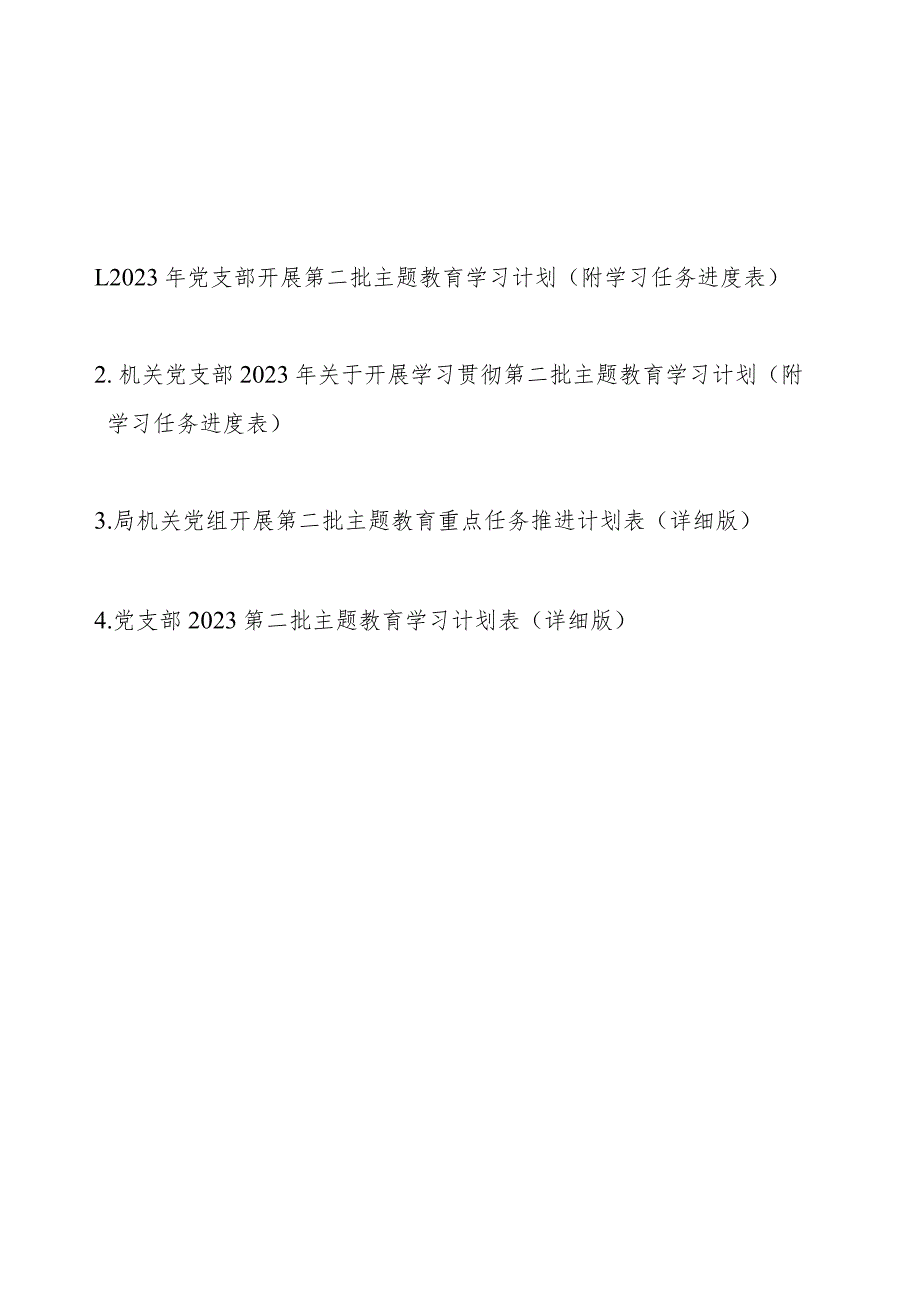 L2023年党支部开展第二批主题教育学习计划（附学习任务进度表）

2. 机关党支部2023年关于开展学习贯彻第二批主题教育学习计划（附学习任务进度表）

3.局机关党组开展第二批主题教育重点任务推进计划表（详细版）

4.党支部2023第二批主题教育学习计划表（详细版）